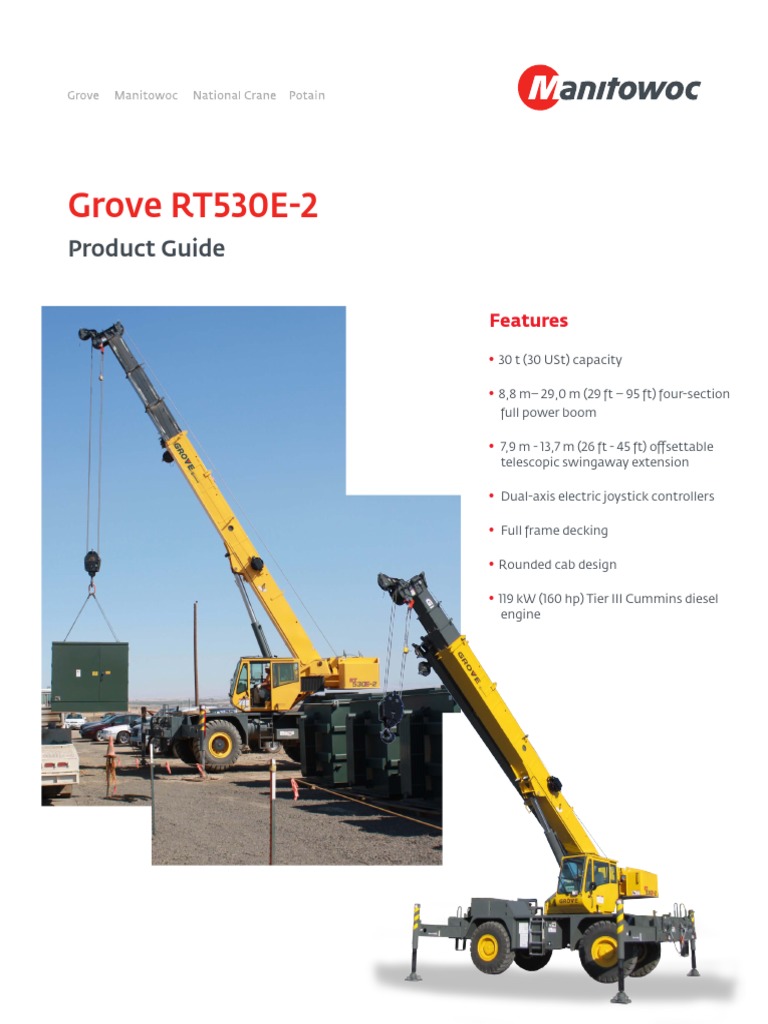 Grove Manitowoc National Crane Potain

Manitowoc

Grove RT530E-2

Product Guide

Features

• 30 t (30 USt) capacity

• 8,8 m– 29,0 m (29 ft – 95 ft) four-section full power boom

• 7,9 m - 13,7 m (26 ft - 45 ft) offsettable telescopic swingaway extension

• Dual-axis electric joystick controllers

• Full frame decking

• Rounded cab design

• 119 kW (160 hp) Tier III Cummins diesel engine